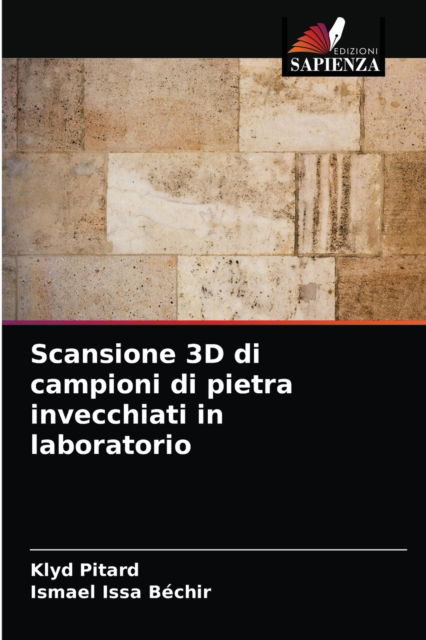 EDIZIONI
SAPIENZA

Scansione 3D di campioni di pietra invecchiati in laboratorio

Klyd Pitard
Ismael Issa Béchir